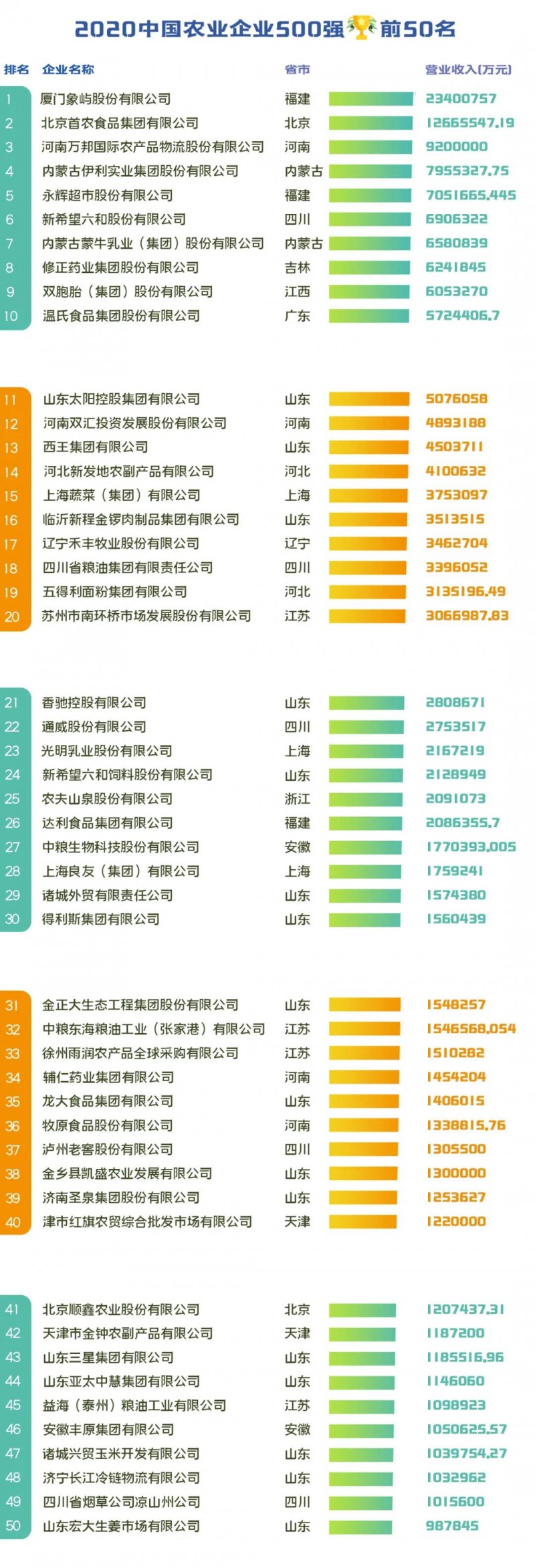 2020中国农业企业500强 前50名

| 排名 | 企业名称 | 省市 | 营业收入(万元) |
|---|---|---|---|
| 1 | 厦门象屿股份有限公司 | 福建 | 23400757 |
| 2 | 北京首农食品集团有限公司 | 北京 | 12665547.19 |
| 3 | 河南万邦国际农产品物流股份有限公司 | 河南 | 9200000 |
| 4 | 内蒙古伊利实业集团股份有限公司 | 内蒙古 | 7955327.75 |
| 5 | 永辉超市股份有限公司 | 福建 | 7051665.445 |
| 6 | 新希望六和股份有限公司 | 四川 | 6906322 |
| 7 | 内蒙古蒙牛乳业（集团）股份有限公司 | 内蒙古 | 6580839 |
| 8 | 修正药业集团股份有限公司 | 吉林 | 6241845 |
| 9 | 双胞胎（集团）股份有限公司 | 江西 | 6053270 |
| 10 | 温氏食品集团股份有限公司 | 广东 | 5724406.7 |
| 11 | 山东太阳控股集团有限公司 | 山东 | 5076058 |
| 12 | 河南双汇投资发展股份有限公司 | 河南 | 4893188 |
| 13 | 西王集团有限公司 | 山东 | 4503711 |
| 14 | 河北新发地农副产品有限公司 | 河北 | 4100632 |
| 15 | 上海蔬菜（集团）有限公司 | 上海 | 3753097 |
| 16 | 临沂新程金锣肉制品集团有限公司 | 山东 | 3513515 |
| 17 | 辽宁禾丰牧业股份有限公司 | 辽宁 | 3462704 |
| 18 | 四川省粮油集团有限责任公司 | 四川 | 3396052 |
| 19 | 五得利面粉集团有限公司 | 河北 | 3135196.49 |
| 20 | 苏州市南环桥市场发展股份有限公司 | 江苏 | 3066987.83 |
| 21 | 香驰控股有限公司 | 山东 | 2808671 |
| 22 | 通威股份有限公司 | 四川 | 2753517 |
| 23 | 光明乳业股份有限公司 | 上海 | 2167219 |
| 24 | 新希望六和饲料股份有限公司 | 山东 | 2128949 |
| 25 | 农夫山泉股份有限公司 | 浙江 | 2091073 |
| 26 | 达利食品集团有限公司 | 福建 | 2086355.7 |
| 27 | 中粮生物科技股份有限公司 | 安徽 | 1770393.005 |
| 28 | 上海良友（集团）有限公司 | 上海 | 1759241 |
| 29 | 诸城外贸有限责任公司 | 山东 | 1574380 |
| 30 | 得利斯集团有限公司 | 山东 | 1560439 |
| 31 | 金正大生态工程集团股份有限公司 | 山东 | 1548257 |
| 32 | 中粮东海粮油工业（张家港）有限公司 | 江苏 | 1546568.054 |
| 33 | 徐州雨润农产品全球采购有限公司 | 江苏 | 1510282 |
| 34 | 辅仁药业集团有限公司 | 河南 | 1454204 |
| 35 | 龙大食品集团有限公司 | 山东 | 1406015 |
| 36 | 牧原食品股份有限公司 | 河南 | 1338815.76 |
| 37 | 泸州老窖股份有限公司 | 四川 | 1305500 |
| 38 | 金乡县凯盛农业发展有限公司 | 山东 | 1300000 |
| 39 | 济南圣泉集团股份有限公司 | 山东 | 1253627 |
| 40 | 津市红旗农贸综合批发市场有限公司 | 天津 | 1220000 |
| 41 | 北京顺鑫农业股份有限公司 | 北京 | 1207437.31 |
| 42 | 天津市金钟农副产品有限公司 | 天津 | 1187200 |
| 43 | 山东三星集团有限公司 | 山东 | 1185516.96 |
| 44 | 山东亚太中慧集团有限公司 | 山东 | 1146060 |
| 45 | 益海（泰州）粮油工业有限公司 | 江苏 | 1098923 |
| 46 | 安徽丰原集团有限公司 | 安徽 | 1050625.57 |
| 47 | 诸城兴贸玉米开发有限公司 | 山东 | 1039754.27 |
| 48 | 济宁长江冷链物流有限公司 | 山东 | 1032962 |
| 49 | 四川省烟草公司凉山州公司 | 四川 | 1015600 |
| 50 | 山东宏大生姜市场有限公司 | 山东 | 987845 |